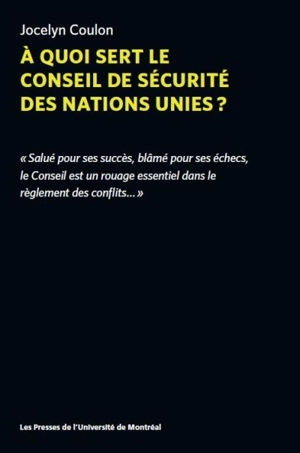 Jocelyn Coulon

À QUOI SERT LE CONSEIL DE SÉCURITÉ DES NATIONS UNIES ?

« Salué pour ses succès, blâmé pour ses échecs, le Conseil est un rouage essentiel dans le règlement des conflits… »

Les Presses de l'Université de Montréal